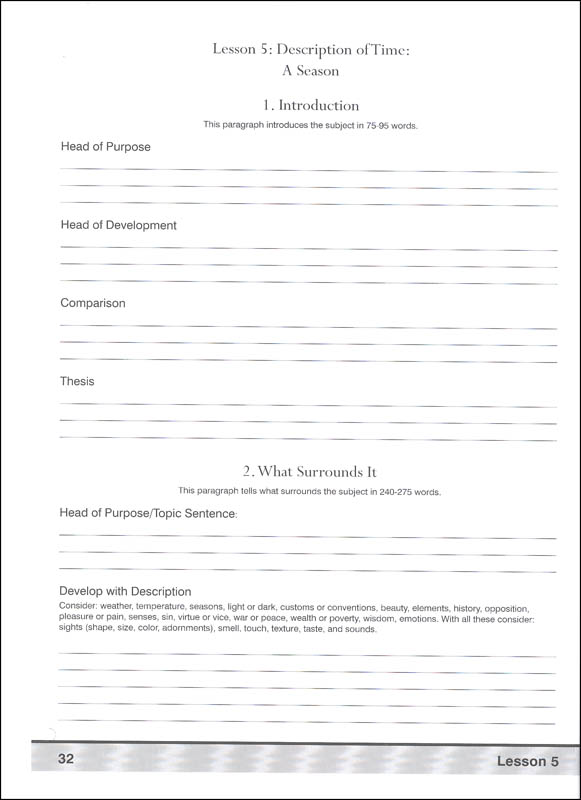 Lesson 5: Description of Time:
A Season

1. Introduction

This paragraph introduces the subject in 75-95 words.

Head of Purpose

Head of Development

Comparison

Thesis

2. What Surrounds It

This paragraph tells what surrounds the subject in 240-275 words.

Head of Purpose/Topic Sentence:

Develop with Description

Consider: weather, temperature, seasons, light or dark, customs or conventions, beauty, elements, history, opposition, pleasure or pain, senses, sin, virtue or vice, war or peace, wealth or poverty, wisdom, emotions. With all these consider: sights (shape, size, color, adornments), smell, touch, texture, taste, and sounds.

32

Lesson 5